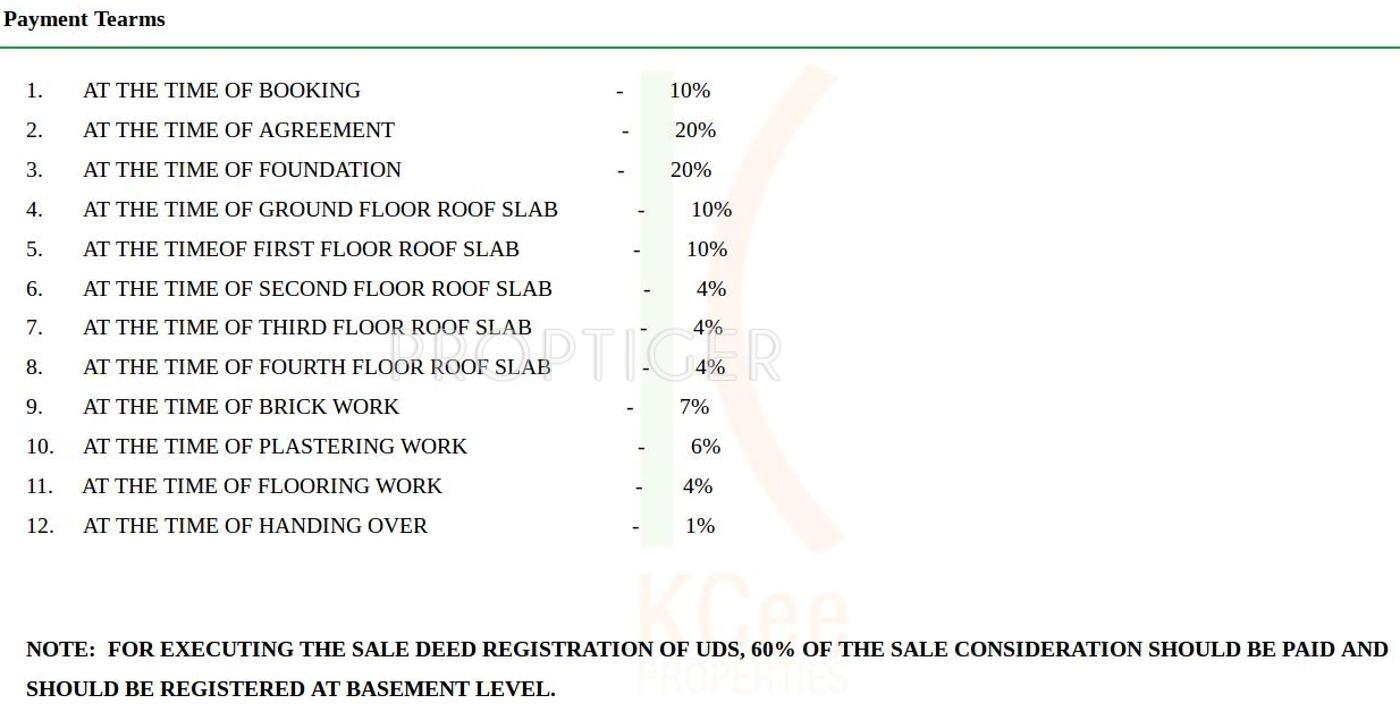 Payment Tearms

1. AT THE TIME OF BOOKING - 10%
2. AT THE TIME OF AGREEMENT - 20%
3. AT THE TIME OF FOUNDATION - 20%
4. AT THE TIME OF GROUND FLOOR ROOF SLAB - 10%
5. AT THE TIMEOF FIRST FLOOR ROOF SLAB - 10%
6. AT THE TIME OF SECOND FLOOR ROOF SLAB - 4%
7. AT THE TIME OF THIRD FLOOR ROOF SLAB - 4%
8. AT THE TIME OF FOURTH FLOOR ROOF SLAB - 4%
9. AT THE TIME OF BRICK WORK - 7%
10. AT THE TIME OF PLASTERING WORK - 6%
11. AT THE TIME OF FLOORING WORK - 4%
12. AT THE TIME OF HANDING OVER - 1%

PROPTIGER

KCee PROPERTIES

NOTE: FOR EXECUTING THE SALE DEED REGISTRATION OF UDS, 60% OF THE SALE CONSIDERATION SHOULD BE PAID AND SHOULD BE REGISTERED AT BASEMENT LEVEL.